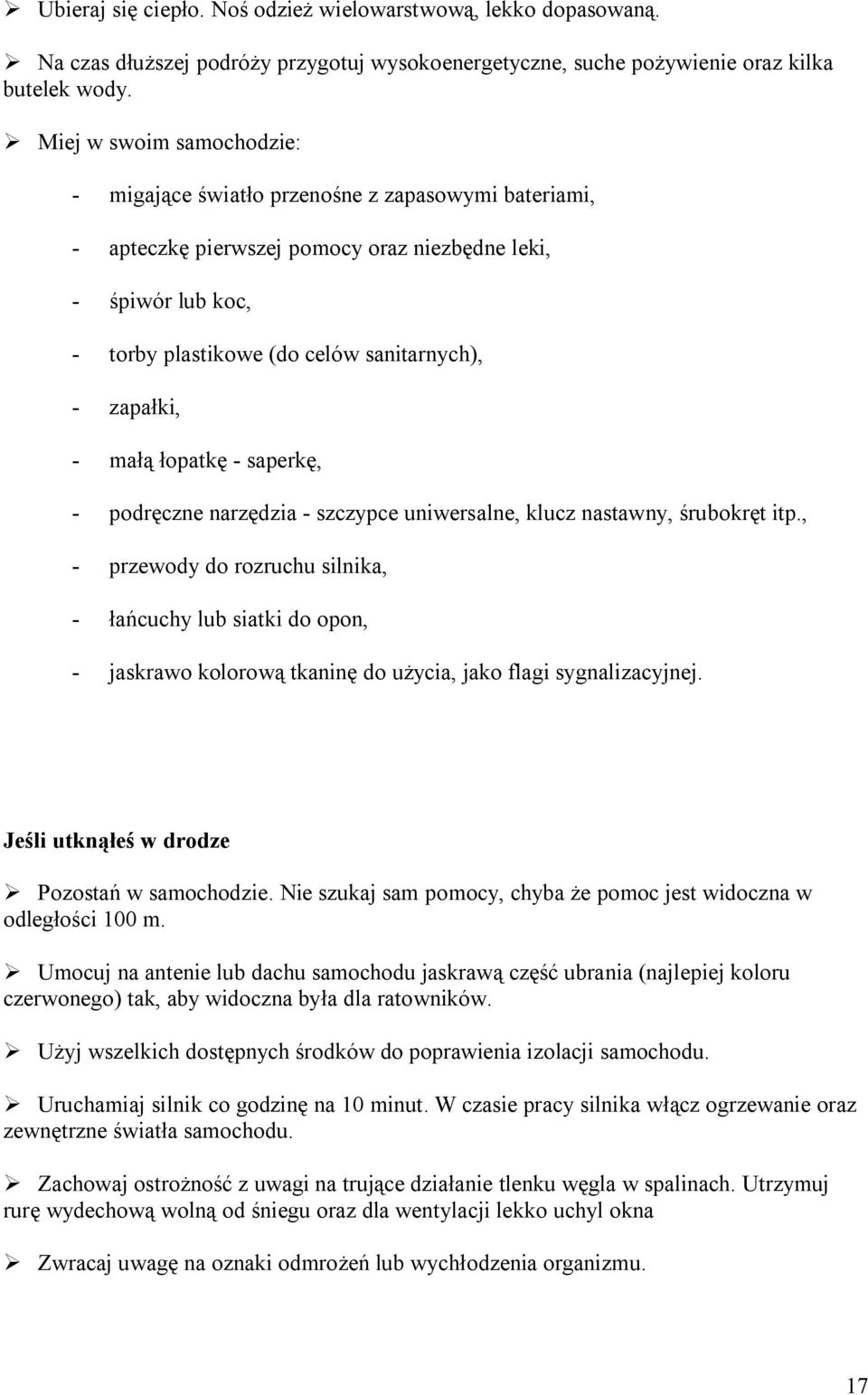 ➢ Ubieraj się ciepło. Noś odzież wielowarstwową, lekko dopasowaną.

➢ Na czas dłuższej podróży przygotuj wysokoenergetyczne, suche pożywienie oraz kilka butelek wody.

➢ Miej w swoim samochodzie:

- migające światło przenośne z zapasowymi bateriami,

- apteczkę pierwszej pomocy oraz niezbędne leki,

- śpiwór lub koc,

- torby plastikowe (do celów sanitarnych),

- zapałki,

- małą łopatkę - saperkę,

- podręczne narzędzia - szczypce uniwersalne, klucz nastawny, śrubokręt itp.,

- przewody do rozruchu silnika,

- łańcuchy lub siatki do opon,

- jaskrawo kolorową tkaninę do użycia, jako flagi sygnalizacyjnej.

Jeśli utknąłeś w drodze

➢ Pozostań w samochodzie. Nie szukaj sam pomocy, chyba że pomoc jest widoczna w odległości 100 m.

➢ Umocuj na antenie lub dachu samochodu jaskrawą część ubrania (najlepiej koloru czerwonego) tak, aby widoczna była dla ratowników.

➢ Użyj wszelkich dostępnych środków do poprawienia izolacji samochodu.

➢ Uruchamiaj silnik co godzinę na 10 minut. W czasie pracy silnika włącz ogrzewanie oraz zewnętrzne światła samochodu.

➢ Zachowaj ostrożność z uwagi na trujące działanie tlenku węgla w spalinach. Utrzymuj rurę wydechową wolną od śniegu oraz dla wentylacji lekko uchyl okna

➢ Zwracaj uwagę na oznaki odmrożeń lub wychłodzenia organizmu.

17